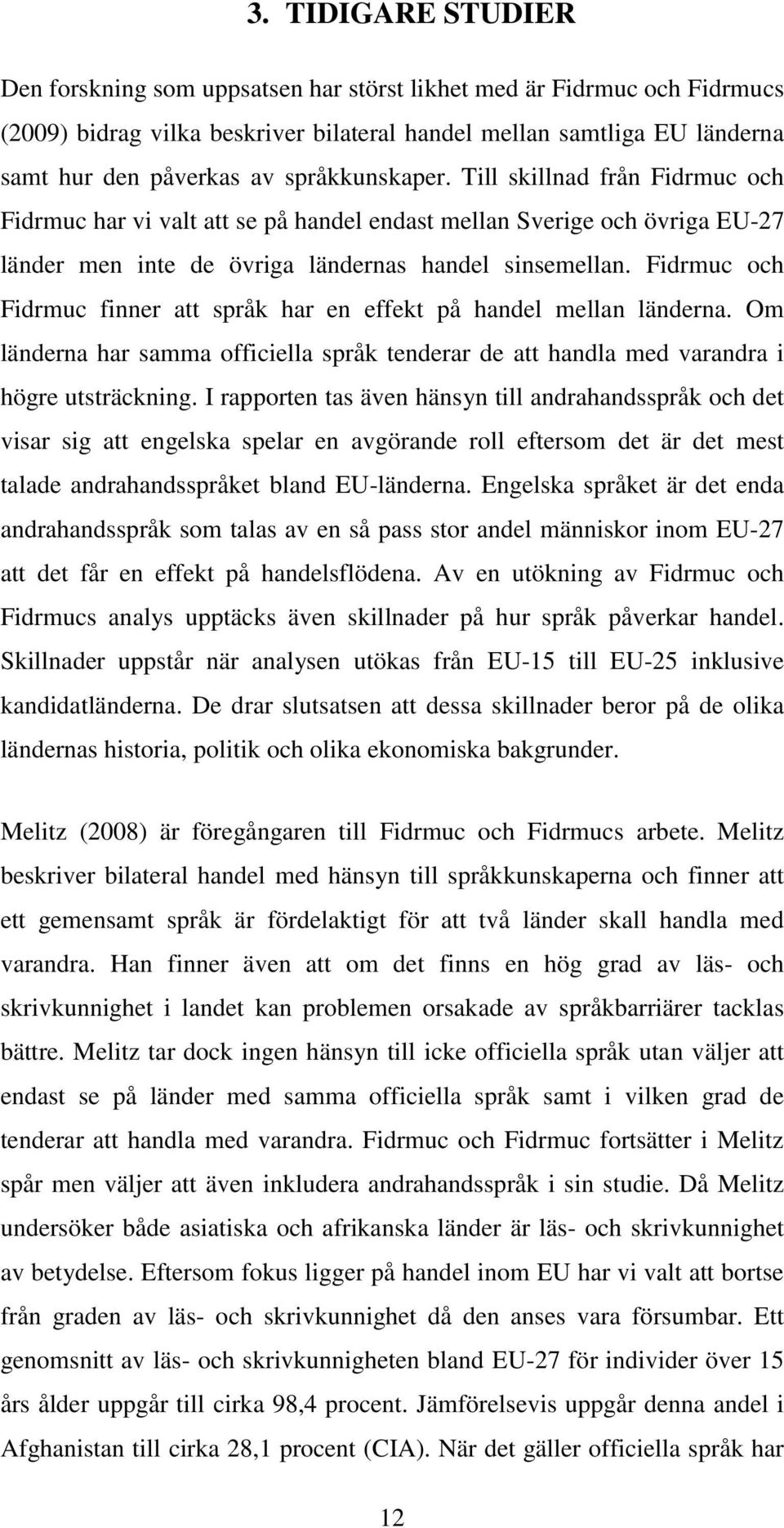 3. TIDIGARE STUDIER

Den forskning som uppsatsen har störst likhet med är Fidrmuc och Fidrmucs (2009) bidrag vilka beskriver bilateral handel mellan samtliga EU länderna samt hur den påverkas av språkkunskaper. Till skillnad från Fidrmuc och Fidrmuc har vi valt att se på handel endast mellan Sverige och övriga EU-27 länder men inte de övriga ländernas handel sinsemellan. Fidrmuc och Fidrmuc finner att språk har en effekt på handel mellan länderna. Om länderna har samma officiella språk tenderar de att handla med varandra i högre utsträckning. I rapporten tas även hänsyn till andrahandsspråk och det visar sig att engelska spelar en avgörande roll eftersom det är det mest talade andrahandsspråket bland EU-länderna. Engelska språket är det enda andrahandsspråk som talas av en så pass stor andel människor inom EU-27 att det får en effekt på handelsflödena. Av en utökning av Fidrmuc och Fidrmucs analys upptäcks även skillnader på hur språk påverkar handel. Skillnader uppstår när analysen utökas från EU-15 till EU-25 inklusive kandidatländerna. De drar slutsatsen att dessa skillnader beror på de olika ländernas historia, politik och olika ekonomiska bakgrunder.

Melitz (2008) är föregångaren till Fidrmuc och Fidrmucs arbete. Melitz beskriver bilateral handel med hänsyn till språkkunskaperna och finner att ett gemensamt språk är fördelaktigt för att två länder skall handla med varandra. Han finner även att om det finns en hög grad av läs- och skrivkunnighet i landet kan problemen orsakade av språkbarriärer tacklas bättre. Melitz tar dock ingen hänsyn till icke officiella språk utan väljer att endast se på länder med samma officiella språk samt i vilken grad de tenderar att handla med varandra. Fidrmuc och Fidrmuc fortsätter i Melitz spår men väljer att även inkludera andrahandsspråk i sin studie. Då Melitz undersöker både asiatiska och afrikanska länder är läs- och skrivkunnighet av betydelse. Eftersom fokus ligger på handel inom EU har vi valt att bortse från graden av läs- och skrivkunnighet då den anses vara försumbar. Ett genomsnitt av läs- och skrivkunnigheten bland EU-27 för individer över 15 års ålder uppgår till cirka 98,4 procent. Jämförelsevis uppgår denna andel i Afghanistan till cirka 28,1 procent (CIA). När det gäller officiella språk har

12